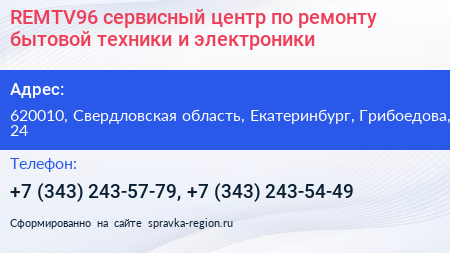 REMTV96 сервисный центр по ремонту бытовой техники и электроники

Адрес:

620010, Свердловская область, Екатеринбург, Грибоедова, 24

Телефон:

+7 (343) 243-57-79, +7 (343) 243-54-49

Сформированно на сайте spravka-region.ru